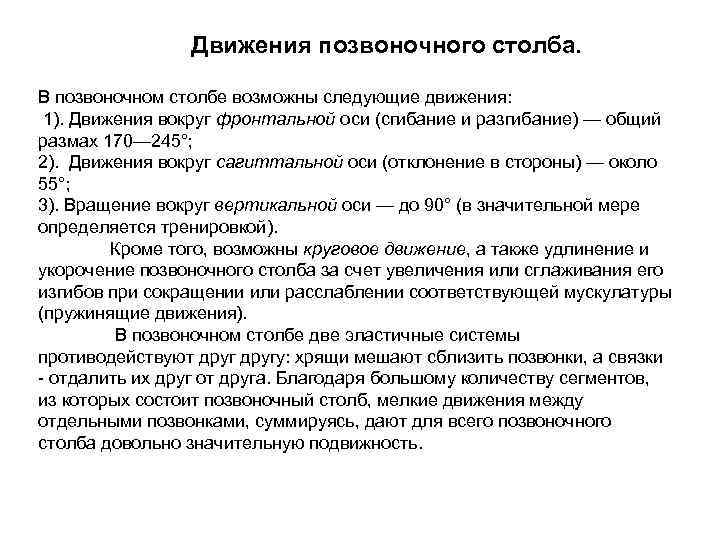 Движения позвоночного столба.

В позвоночном столбе возможны следующие движения:
1). Движения вокруг фронтальной оси (сгибание и разгибание) — общий размах 170—245°;
2). Движения вокруг сагиттальной оси (отклонение в стороны) — около 55°;
3). Вращение вокруг вертикальной оси — до 90° (в значительной мере определяется тренировкой).

Кроме того, возможны круговое движение, а также удлинение и укорочение позвоночного столба за счет увеличения или сглаживания его изгибов при сокращении или расслаблении соответствующей мускулатуры (пружинящие движения).

В позвоночном столбе две эластичные системы противодействуют друг другу: хрящи мешают сблизить позвонки, а связки - отдалить их друг от друга. Благодаря большому количеству сегментов, из которых состоит позвоночный столб, мелкие движения между отдельными позвонками, суммируясь, дают для всего позвоночного столба довольно значительную подвижность.